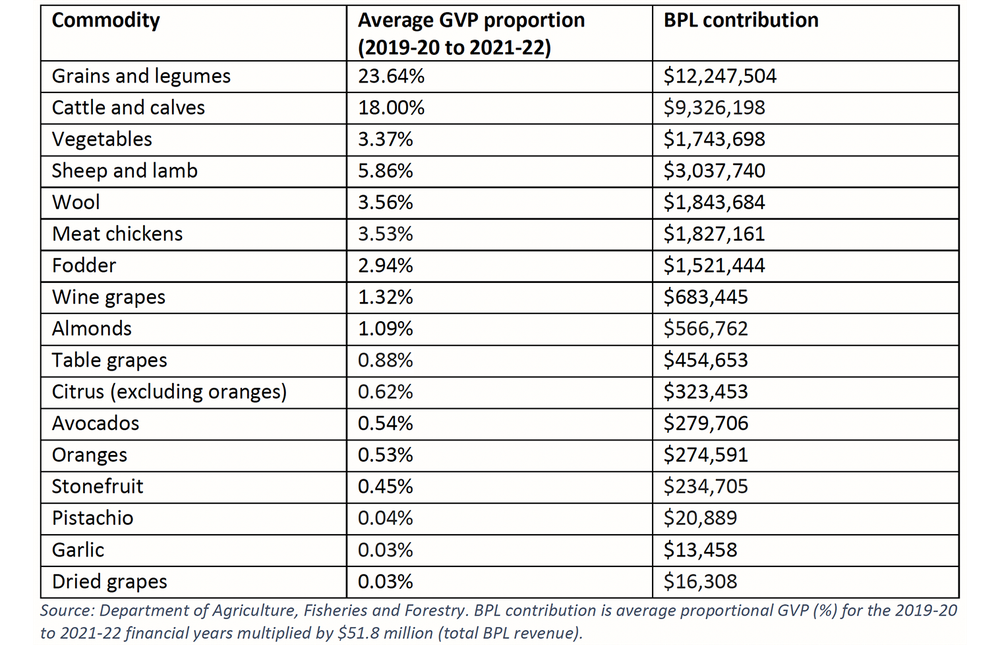 | Commodity | Average GVP proportion (2019-20 to 2021-22) | BPL contribution |
|---|---|---|
| Grains and legumes | 23.64% | \$12,247,504 |
| Cattle and calves | 18.00% | \$9,326,198 |
| Vegetables | 3.37% | \$1,743,698 |
| Sheep and lamb | 5.86% | \$3,037,740 |
| Wool | 3.56% | \$1,843,684 |
| Meat chickens | 3.53% | \$1,827,161 |
| Fodder | 2.94% | \$1,521,444 |
| Wine grapes | 1.32% | \$683,445 |
| Almonds | 1.09% | \$566,762 |
| Table grapes | 0.88% | \$454,653 |
| Citrus (excluding oranges) | 0.62% | \$323,453 |
| Avocados | 0.54% | \$279,706 |
| Oranges | 0.53% | \$274,591 |
| Stonefruit | 0.45% | \$234,705 |
| Pistachio | 0.04% | \$20,889 |
| Garlic | 0.03% | \$13,458 |
| Dried grapes | 0.03% | \$16,308 |

Source: Department of Agriculture, Fisheries and Forestry. BPL contribution is average proportional GVP (%) for the 2019-20 to 2021-22 financial years multiplied by \$51.8 million (total BPL revenue).